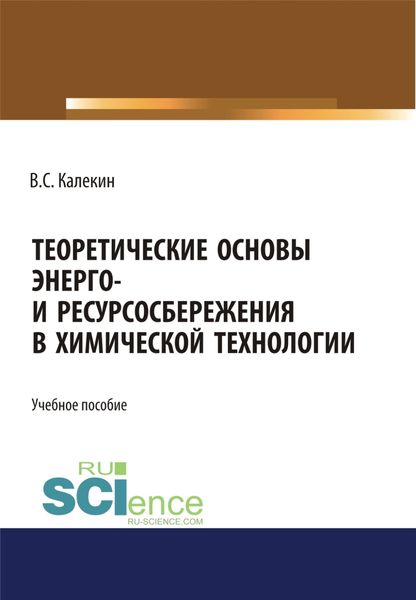 В.С. Калекин

ТЕОРЕТИЧЕСКИЕ ОСНОВЫ ЭНЕРГО- И РЕСУРСОСБЕРЕЖЕНИЯ В ХИМИЧЕСКОЙ ТЕХНОЛОГИИ

Учебное пособие

RU SCIence
RU-SCIENCE.COM